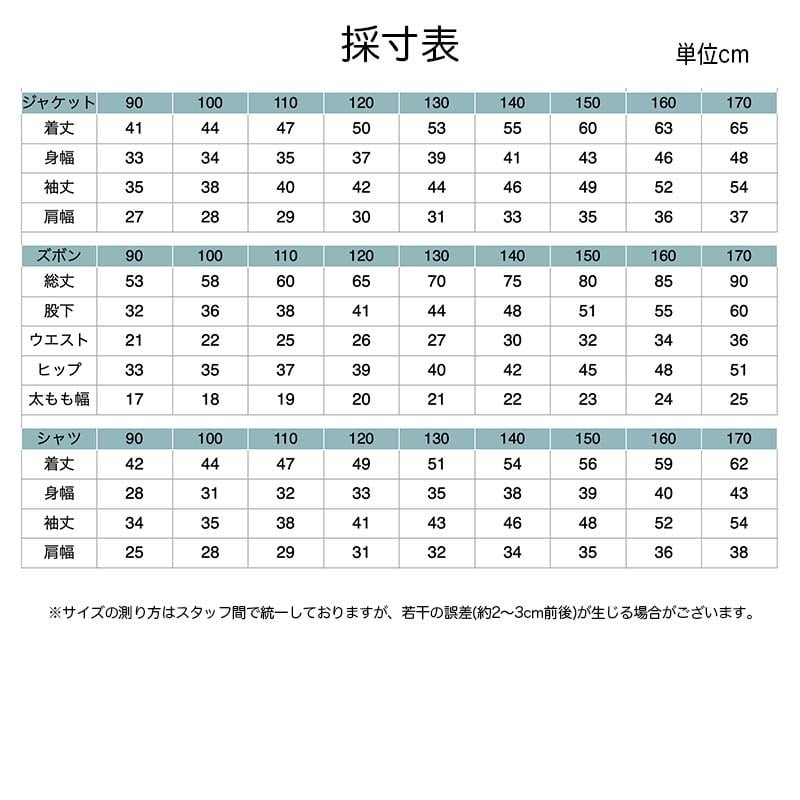 採寸表

単位cm

| ジャケット | 90 | 100 | 110 | 120 | 130 | 140 | 150 | 160 | 170 |
|---|---|---|---|---|---|---|---|---|---|
| 着丈 | 41 | 44 | 47 | 50 | 53 | 55 | 60 | 63 | 65 |
| 身幅 | 33 | 34 | 35 | 37 | 39 | 41 | 43 | 46 | 48 |
| 袖丈 | 35 | 38 | 40 | 42 | 44 | 46 | 49 | 52 | 54 |
| 肩幅 | 27 | 28 | 29 | 30 | 31 | 33 | 35 | 36 | 37 |

| ズボン | 90 | 100 | 110 | 120 | 130 | 140 | 150 | 160 | 170 |
|---|---|---|---|---|---|---|---|---|---|
| 総丈 | 53 | 58 | 60 | 65 | 70 | 75 | 80 | 85 | 90 |
| 股下 | 32 | 36 | 38 | 41 | 44 | 48 | 51 | 55 | 60 |
| ウエスト | 21 | 22 | 25 | 26 | 27 | 30 | 32 | 34 | 36 |
| ヒップ | 33 | 35 | 37 | 39 | 40 | 42 | 45 | 48 | 51 |
| 太もも幅 | 17 | 18 | 19 | 20 | 21 | 22 | 23 | 24 | 25 |

| シャツ | 90 | 100 | 110 | 120 | 130 | 140 | 150 | 160 | 170 |
|---|---|---|---|---|---|---|---|---|---|
| 着丈 | 42 | 44 | 47 | 49 | 51 | 54 | 56 | 59 | 62 |
| 身幅 | 28 | 31 | 32 | 33 | 35 | 38 | 39 | 40 | 43 |
| 袖丈 | 34 | 35 | 38 | 41 | 43 | 46 | 48 | 52 | 54 |
| 肩幅 | 25 | 28 | 29 | 31 | 32 | 34 | 35 | 36 | 38 |

※サイズの測り方はスタッフ間で統一しておりますが、若干の誤差(約2～3cm前後)が生じる場合がございます。